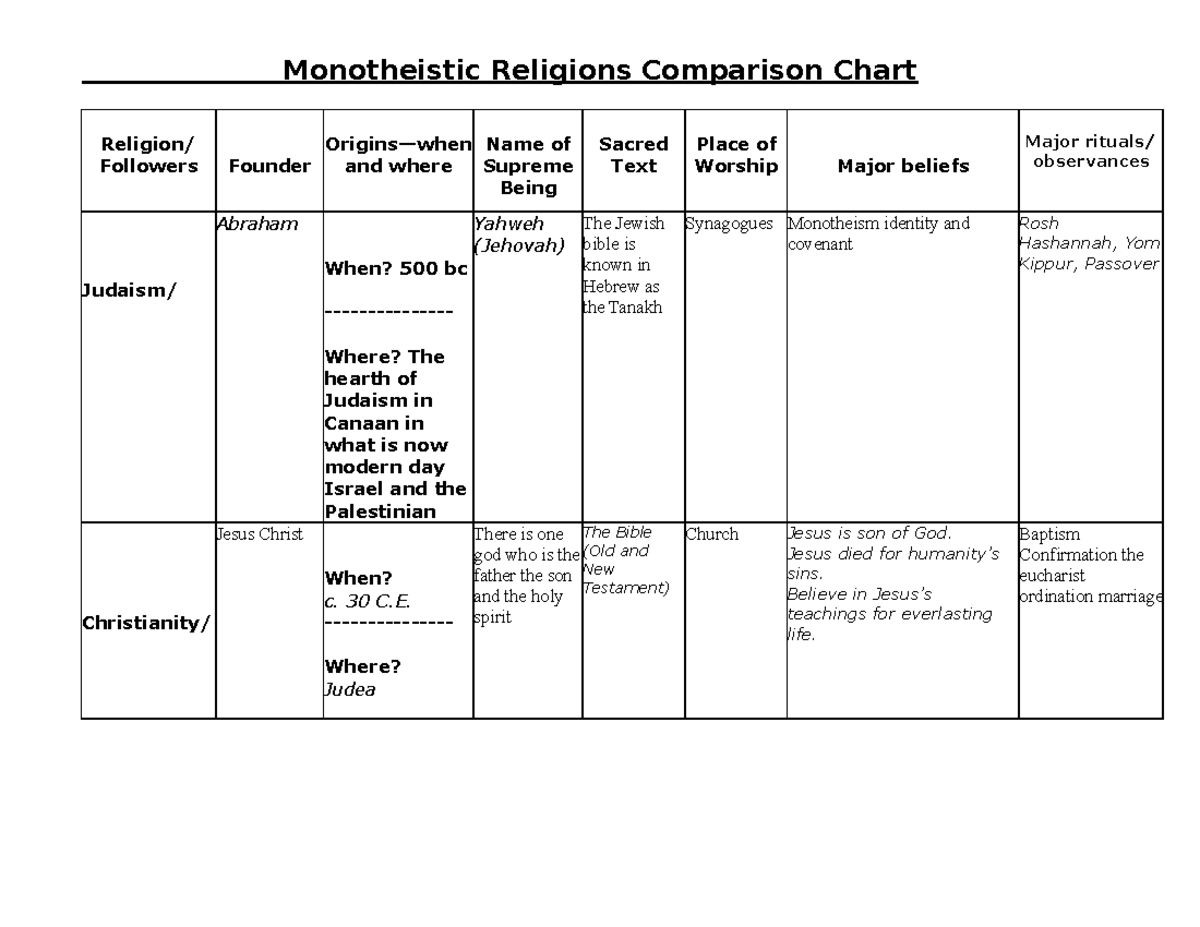 Monotheistic Religions Comparison Chart

| Religion/ Followers | Founder | Origins—when and where | Name of Supreme Being | Sacred Text | Place of Worship | Major beliefs | Major rituals/ observances |
|---|---|---|---|---|---|---|---|
| Judaism/ | Abraham | When? 500 bc --------------- Where? The hearth of Judaism in Canaan in what is now modern day Israel and the Palestinian | Yahweh (Jehovah) | The Jewish bible is known in Hebrew as the Tanakh | Synagogues | Monotheism identity and covenant | Rosh Hashannah, Yom Kippur, Passover |
| Christianity/ | Jesus Christ | When? c. 30 C.E. --------------- Where? Judea | There is one god who is the father the son and the holy spirit | The Bible (Old and New Testament) | Church | Jesus is son of God. Jesus died for humanity's sins. Believe in Jesus's teachings for everlasting life. | Baptism Confirmation the eucharist ordination marriage |